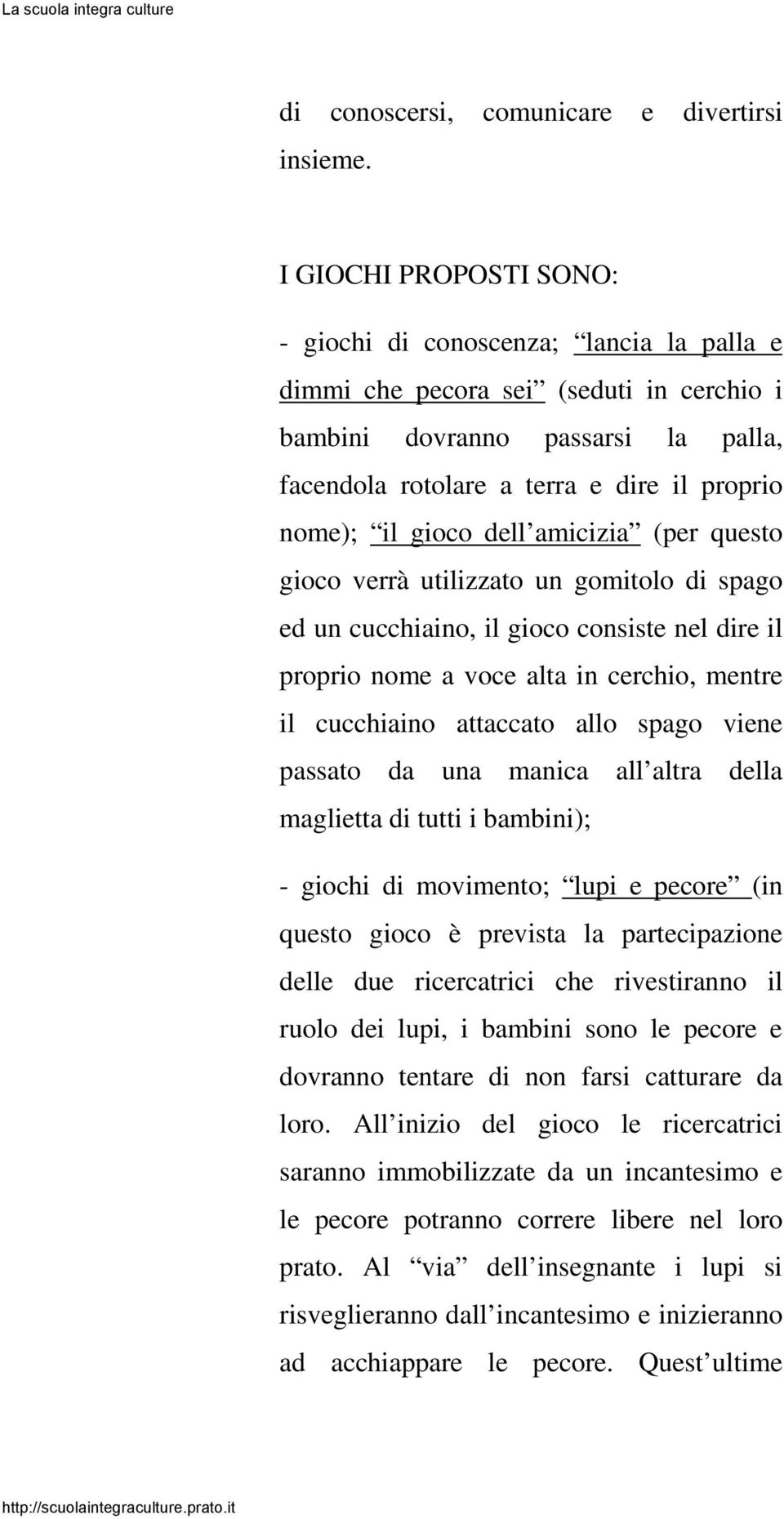 La scuola integra culture

di conoscersi, comunicare e divertirsi insieme.

I GIOCHI PROPOSTI SONO:

- giochi di conoscenza; “lancia la palla e dimmi che pecora sei” (seduti in cerchio i bambini dovranno passarsi la palla, facendola rotolare a terra e dire il proprio nome); “il gioco dell amicizia” (per questo gioco verrà utilizzato un gomitolo di spago ed un cucchiaino, il gioco consiste nel dire il proprio nome a voce alta in cerchio, mentre il cucchiaino attaccato allo spago viene passato da una manica all altra della maglietta di tutti i bambini);

- giochi di movimento; “lupi e pecore” (in questo gioco è prevista la partecipazione delle due ricercatrici che rivestiranno il ruolo dei lupi, i bambini sono le pecore e dovranno tentare di non farsi catturare da loro. All inizio del gioco le ricercatrici saranno immobilizzate da un incantesimo e le pecore potranno correre libere nel loro prato. Al “via” dell insegnante i lupi si risveglieranno dall incantesimo e inizieranno ad acchiappare le pecore. Quest ultime

http://scuolaintegraculture.prato.it